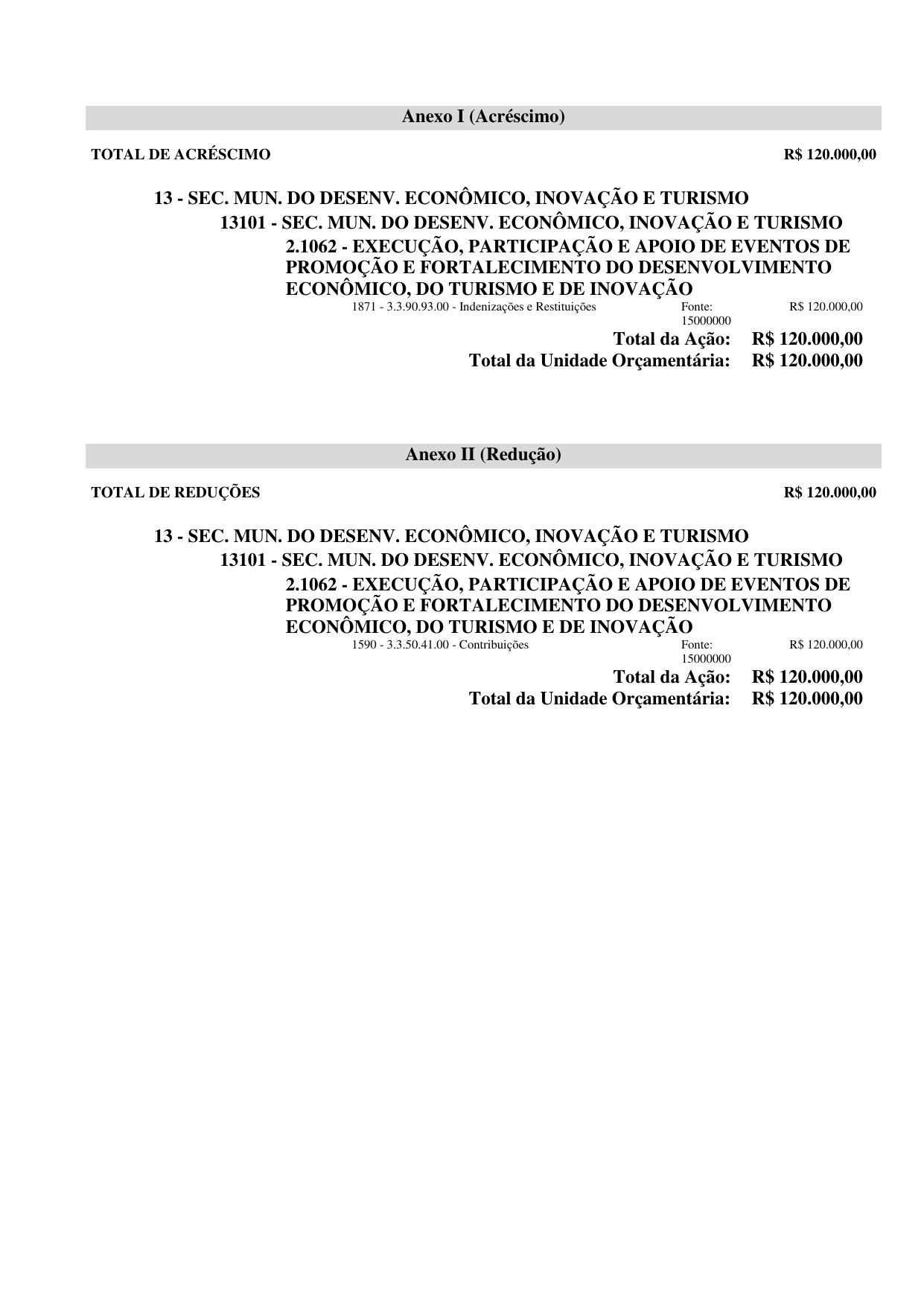 Anexo I (Acréscimo)

TOTAL DE ACRÉSCIMO R$ 120.000,00

13 - SEC. MUN. DO DESENV. ECONÔMICO, INOVAÇÃO E TURISMO

13101 - SEC. MUN. DO DESENV. ECONÔMICO, INOVAÇÃO E TURISMO

2.1062 - EXECUÇÃO, PARTICIPAÇÃO E APOIO DE EVENTOS DE PROMOÇÃO E FORTALECIMENTO DO DESENVOLVIMENTO ECONÔMICO, DO TURISMO E DE INOVAÇÃO

1871 - 3.3.90.93.00 - Indenizações e Restituições Fonte: 15000000 R$ 120.000,00

Total da Ação: R$ 120.000,00

Total da Unidade Orçamentária: R$ 120.000,00

Anexo II (Redução)

TOTAL DE REDUÇÕES R$ 120.000,00

13 - SEC. MUN. DO DESENV. ECONÔMICO, INOVAÇÃO E TURISMO

13101 - SEC. MUN. DO DESENV. ECONÔMICO, INOVAÇÃO E TURISMO

2.1062 - EXECUÇÃO, PARTICIPAÇÃO E APOIO DE EVENTOS DE PROMOÇÃO E FORTALECIMENTO DO DESENVOLVIMENTO ECONÔMICO, DO TURISMO E DE INOVAÇÃO

1590 - 3.3.50.41.00 - Contribuições Fonte: 15000000 R$ 120.000,00

Total da Ação: R$ 120.000,00

Total da Unidade Orçamentária: R$ 120.000,00